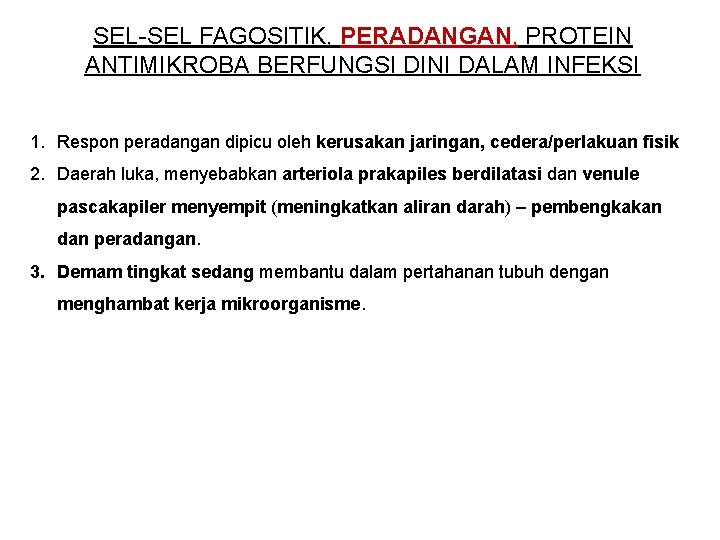 SEL-SEL FAGOSITIK, PERADANGAN, PROTEIN ANTIMIKROBA BERFUNGSI DINI DALAM INFEKSI

1. Respon peradangan dipicu oleh kerusakan jaringan, cedera/perlakuan fisik
2. Daerah luka, menyebabkan arteriola prakapiles berdilatasi dan venule pascakapiler menyempit (meningkatkan aliran darah) – pembengkakan dan peradangan.
3. Demam tingkat sedang membantu dalam pertahanan tubuh dengan menghambat kerja mikroorganisme.